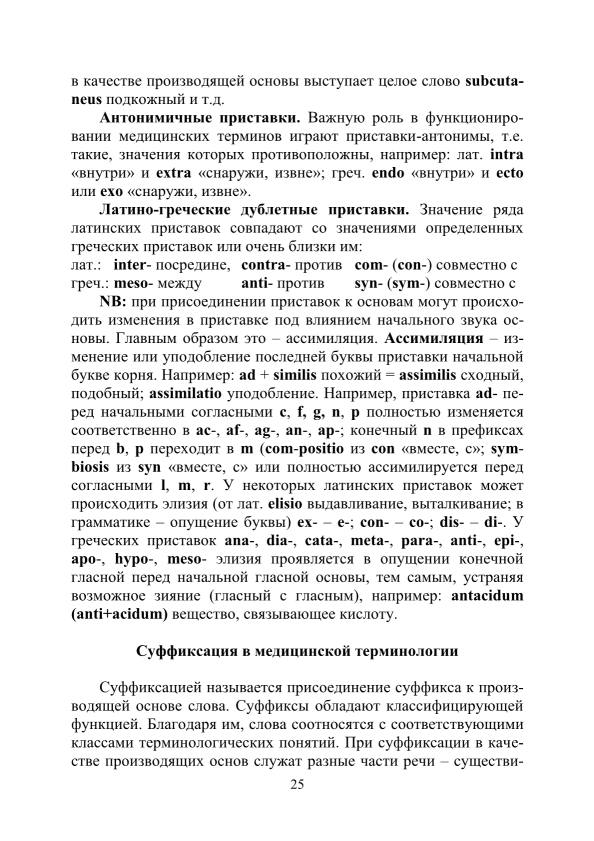 в качестве производящей основы выступает целое слово subcutaneus подкожный и т.д.

Антонимичные приставки. Важную роль в функционировании медицинских терминов играют приставки-антонимы, т.е. такие, значения которых противоположны, например: лат. intra «внутри» и extra «снаружи, извне»; греч. endo «внутри» и ecto или exo «снаружи, извне».

Латино-греческие дублетные приставки. Значение ряда латинских приставок совпадают со значениями определенных греческих приставок или очень близки им:

лат.: inter- посредине, contra- против com- (con-) совместно с
греч.: meso- между anti- против syn- (sym-) совместно с

NB: при присоединении приставок к основам могут происходить изменения в приставке под влиянием начального звука основы. Главным образом это – ассимиляция. Ассимиляция – изменение или уподобление последней буквы приставки начальной букве корня. Например: ad + similis похожий = assimilis сходный, подобный; assimilatio уподобление. Например, приставка ad- перед начальными согласными c, f, g, n, p полностью изменяется соответственно в ac-, af-, ag-, an-, ap-; конечный n в префиксах перед b, p переходит в m (com-positio из con «вместе, с»; symbiosis из syn «вместе, с» или полностью ассимилируется перед согласными l, m, r. У некоторых латинских приставок может происходить элизия (от лат. elisio выдавливание, выталкивание; в грамматике – опущение буквы) ex- – e-; con- – co-; dis- – di-. У греческих приставок ana-, dia-, cata-, meta-, para-, anti-, epi-, apo-, hypo-, meso- элизия проявляется в опущении конечной гласной перед начальной гласной основы, тем самым, устраняя возможное зияние (гласный с гласным), например: antacidum (anti+acidum) вещество, связывающее кислоту.

Суффиксация в медицинской терминологии

Суффиксацией называется присоединение суффикса к производящей основе слова. Суффиксы обладают классифицирующей функцией. Благодаря им, слова соотносятся с соответствующими классами терминологических понятий. При суффиксации в качестве производящих основ служат разные части речи – существи-

25